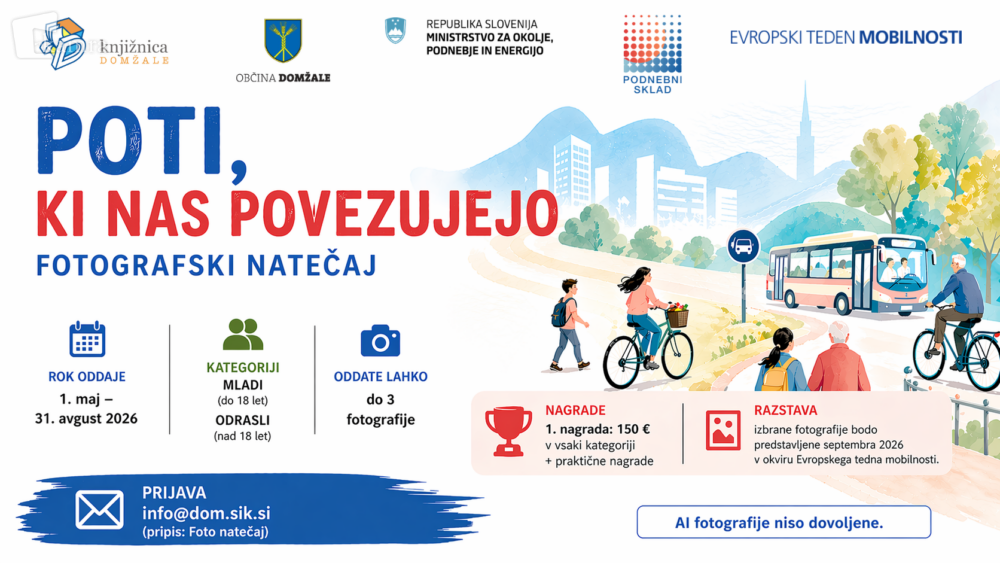 knjižnica DOMŽALE

OBČINA DOMŽALE

REPUBLIKA SLOVENIJA
MINISTRSTVO ZA OKOLJE, PODNEBJE IN ENERGIJO

PODNEBNI SKLAD

EVROPSKI TEDEN MOBILNOSTI

POTI,
KI NAS POVEZUJEJO
FOTOGRAFSKI NATEČAJ

ROK ODDAJE
1. maj – 31. avgust 2026

KATEGORIJI
MLADI
(do 18 let)
ODRASLI
(nad 18 let)

ODDATE LAHKO
do 3 fotografije

NAGRADE
1. nagrada: 150 €
v vsaki kategoriji
+ praktične nagrade

RAZSTAVA
izbrane fotografije bodo predstavljene septembra 2026 v okviru Evropskega tedna mobilnosti.

PRIJAVA
info@dom.sik.si
(pripis: Foto natečaj)

AI fotografije niso dovoljene.